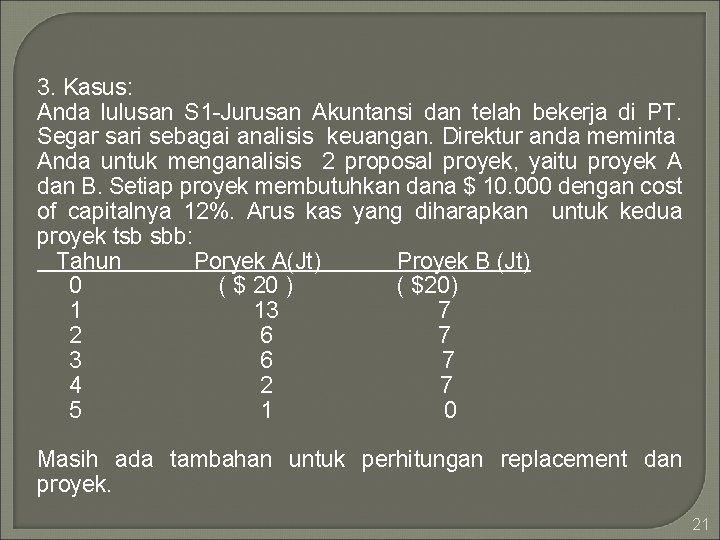 3. Kasus:
Anda lulusan S1-Jurusan Akuntansi dan telah bekerja di PT. Segar sari sebagai analisis keuangan. Direktur anda meminta Anda untuk menganalisis 2 proposal proyek, yaitu proyek A dan B. Setiap proyek membutuhkan dana $ 10.000 dengan cost of capitalnya 12%. Arus kas yang diharapkan untuk kedua proyek tsb sbb:

| Tahun | Poryek A(Jt) | Proyek B (Jt) |
|---|---|---|
| 0 | ( $ 20 ) | ( $20) |
| 1 | 13 | 7 |
| 2 | 6 | 7 |
| 3 | 6 | 7 |
| 4 | 2 | 7 |
| 5 | 1 | 0 |

Masih ada tambahan untuk perhitungan replacement dan proyek.

21